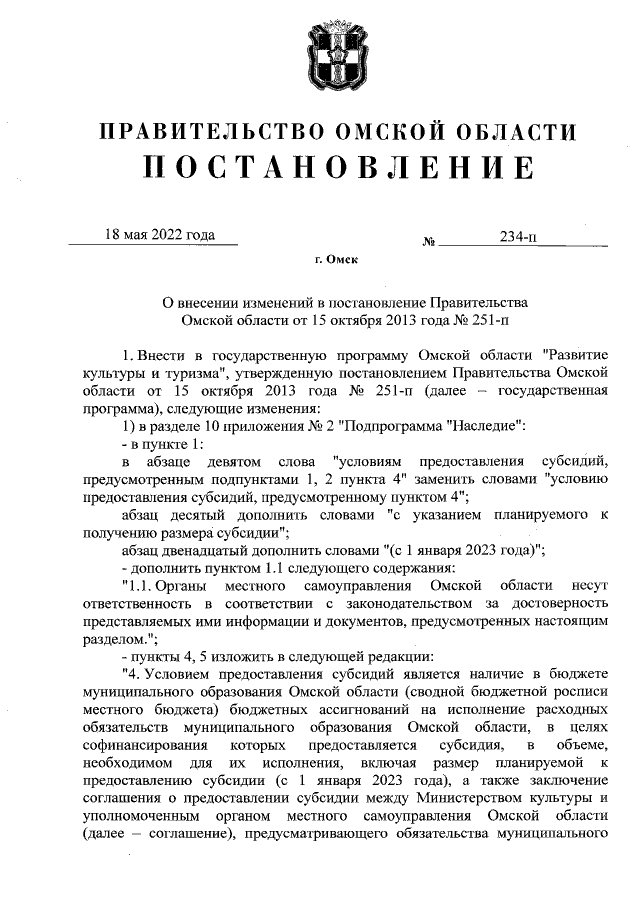 ПРАВИТЕЛЬСТВО ОМСКОЙ ОБЛАСТИ

ПОСТАНОВЛЕНИЕ

18 мая 2022 года № 234-п

г. Омск

О внесении изменений в постановление Правительства Омской области от 15 октября 2013 года № 251-п

1. Внести в государственную программу Омской области "Развитие культуры и туризма", утвержденную постановлением Правительства Омской области от 15 октября 2013 года № 251-п (далее – государственная программа), следующие изменения:

1) в разделе 10 приложения № 2 "Подпрограмма "Наследие":

- в пункте 1:

в абзаце девятом слова "условиям предоставления субсидий, предусмотренным подпунктами 1, 2 пункта 4" заменить словами "условию предоставления субсидий, предусмотренному пунктом 4";

абзац десятый дополнить словами "с указанием планируемого к получению размера субсидии";

абзац двенадцатый дополнить словами "(с 1 января 2023 года)";

- дополнить пунктом 1.1 следующего содержания:

"1.1. Органы местного самоуправления Омской области несут ответственность в соответствии с законодательством за достоверность представляемых ими информации и документов, предусмотренных настоящим разделом.";

- пункты 4, 5 изложить в следующей редакции:

"4. Условием предоставления субсидий является наличие в бюджете муниципального образования Омской области (сводной бюджетной росписи местного бюджета) бюджетных ассигнований на исполнение расходных обязательств муниципального образования Омской области, в целях софинансирования которых предоставляется субсидия, в объеме, необходимом для их исполнения, включая размер планируемой к предоставлению субсидии (с 1 января 2023 года), а также заключение соглашения о предоставлении субсидии между Министерством культуры и уполномоченным органом местного самоуправления Омской области (далее – соглашение), предусматривающего обязательства муниципального